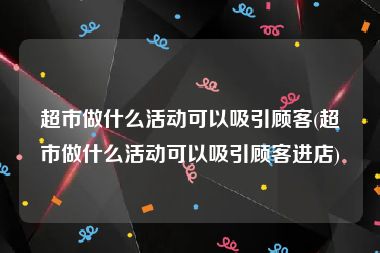 超市做什么活动可以吸引顾客(超市做什么活动可以吸引顾客进店)